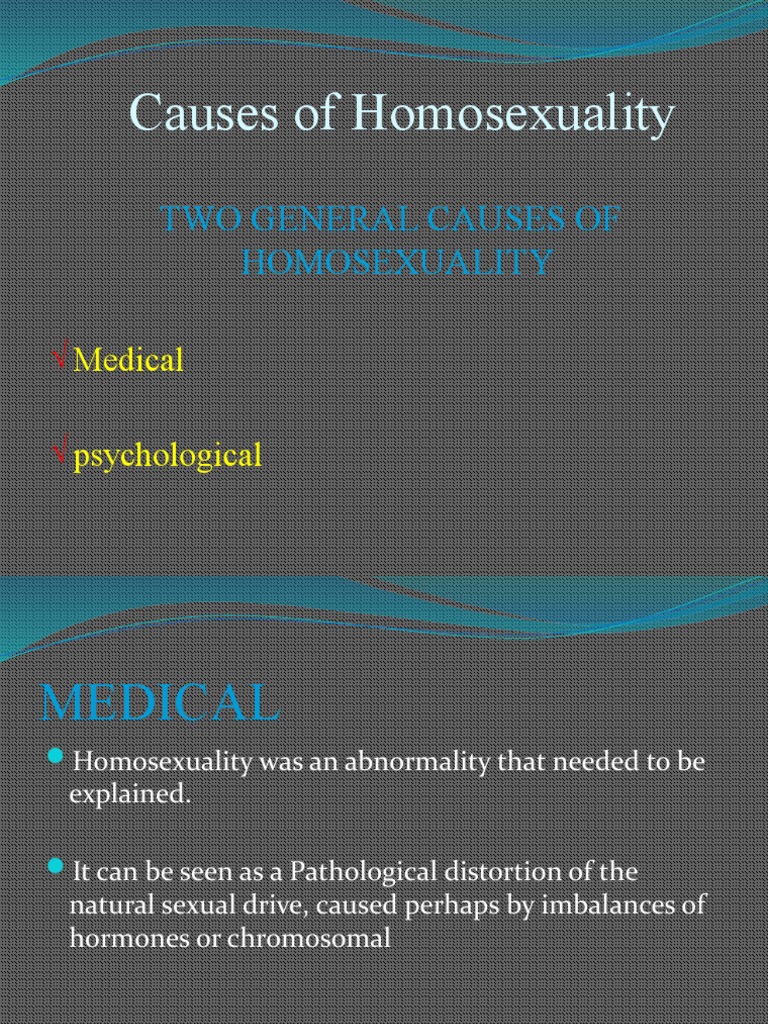 Causes of Homosexuality

TWO GENERAL CAUSES OF HOMOSEXUALITY

√Medical

√psychological

MEDICAL

Homosexuality was an abnormality that needed to be explained.

It can be seen as a Pathological distortion of the natural sexual drive, caused perhaps by imbalances of hormones or chromosomal